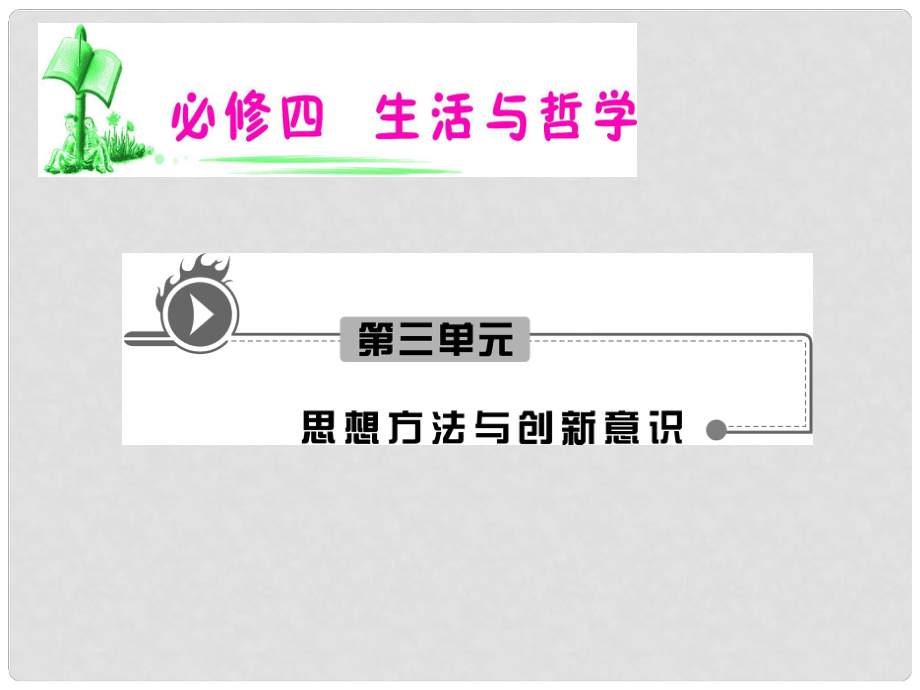 必修四　生活与哲学

第三单元

思想方法与创新意识